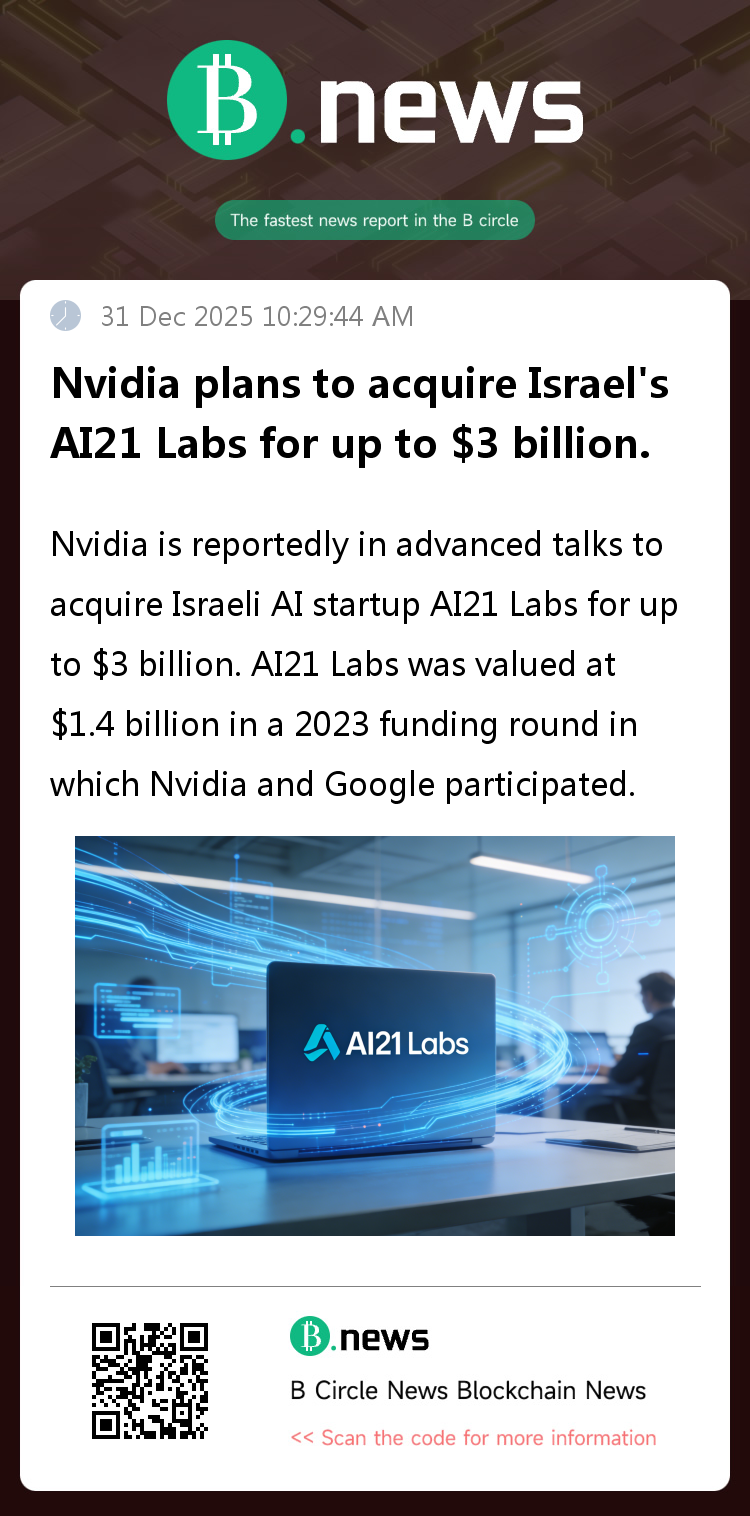 B.news

The fastest news report in the B circle

31 Dec 2025 10:29:44 AM

Nvidia plans to acquire Israel's AI21 Labs for up to $3 billion.

Nvidia is reportedly in advanced talks to acquire Israeli AI startup AI21 Labs for up to $3 billion. AI21 Labs was valued at $1.4 billion in a 2023 funding round in which Nvidia and Google participated.

AI21 Labs

B.news

B Circle News Blockchain News

<< Scan the code for more information